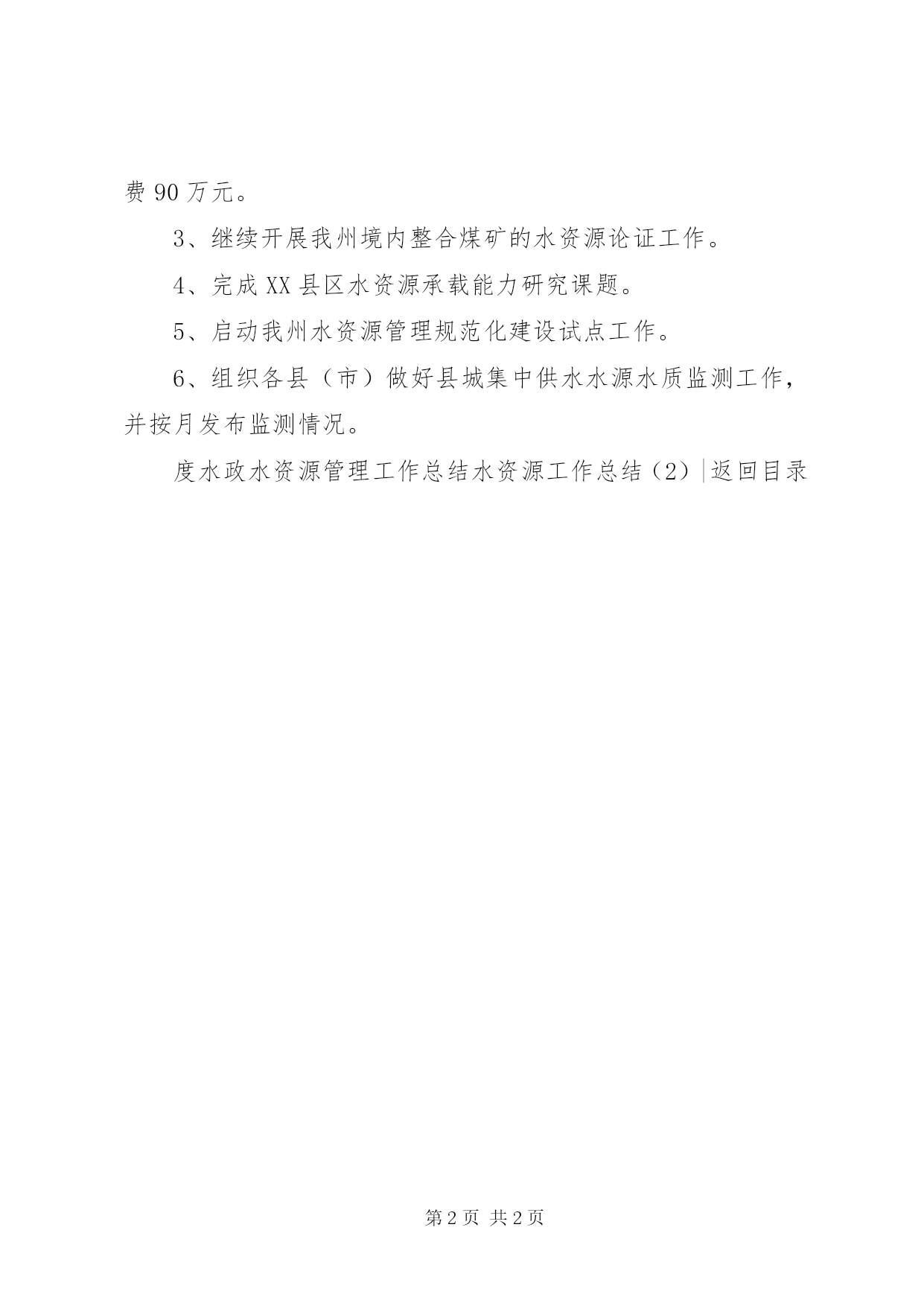 费 90 万元。

3、继续开展我州境内整合煤矿的水资源论证工作。

4、完成 XX 县区水资源承载能力研究课题。

5、启动我州水资源管理规范化建设试点工作。

6、组织各县（市）做好县城集中供水水源水质监测工作，并按月发布监测情况。

度水政水资源管理工作总结水资源工作总结（2）|返回目录

第 2 页 共 2 页